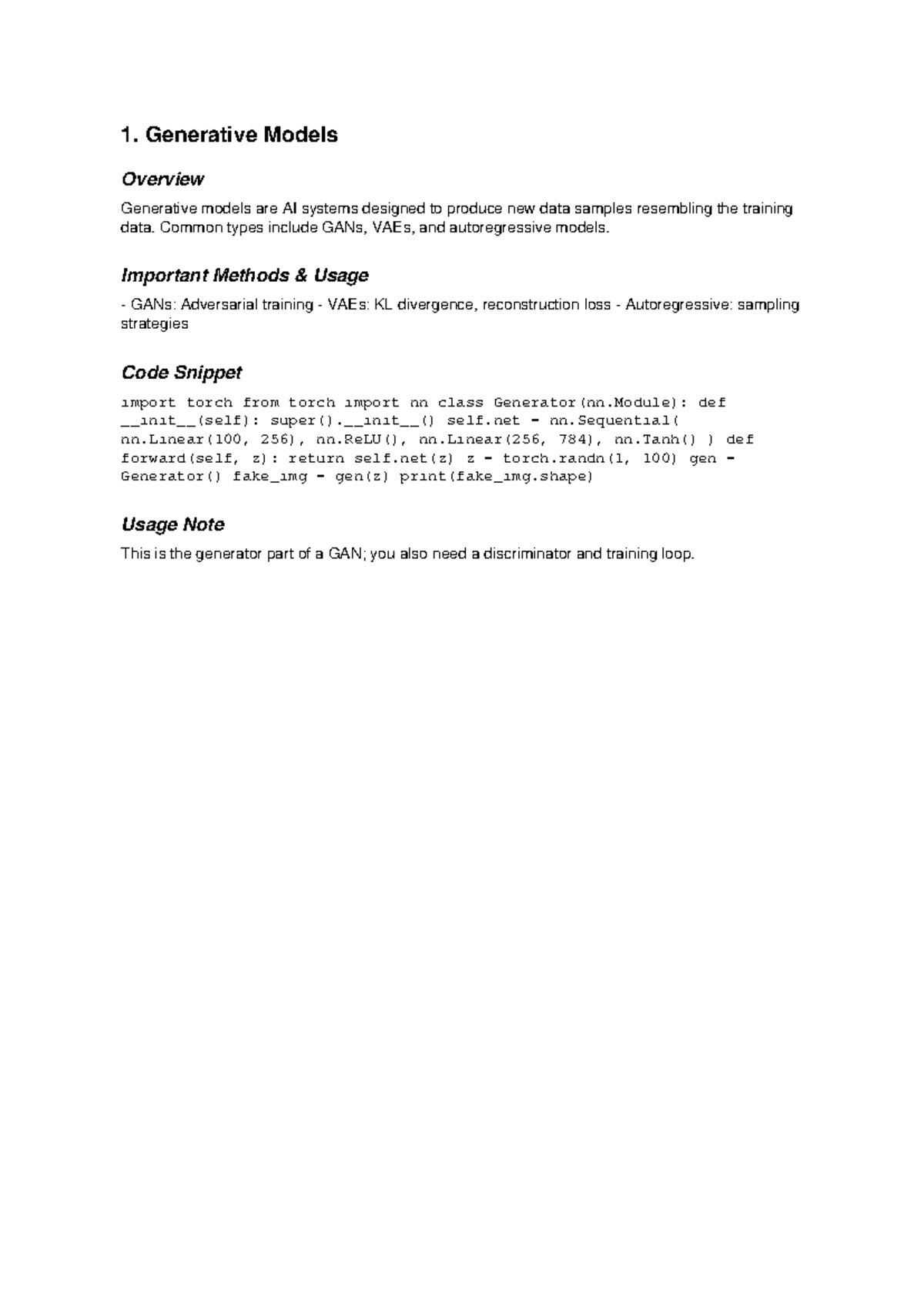 1. Generative Models

Overview

Generative models are AI systems designed to produce new data samples resembling the training data. Common types include GANs, VAEs, and autoregressive models.

Important Methods & Usage

- GANs: Adversarial training - VAEs: KL divergence, reconstruction loss - Autoregressive: sampling strategies

Code Snippet

import torch from torch import nn class Generator(nn.Module): def
__init__(self): super().__init__() self.net = nn.Sequential(
nn.Linear(100, 256), nn.ReLU(), nn.Linear(256, 784), nn.Tanh() ) def
forward(self, z): return self.net(z) z = torch.randn(1, 100) gen =
Generator() fake_img = gen(z) print(fake_img.shape)

Usage Note

This is the generator part of a GAN; you also need a discriminator and training loop.